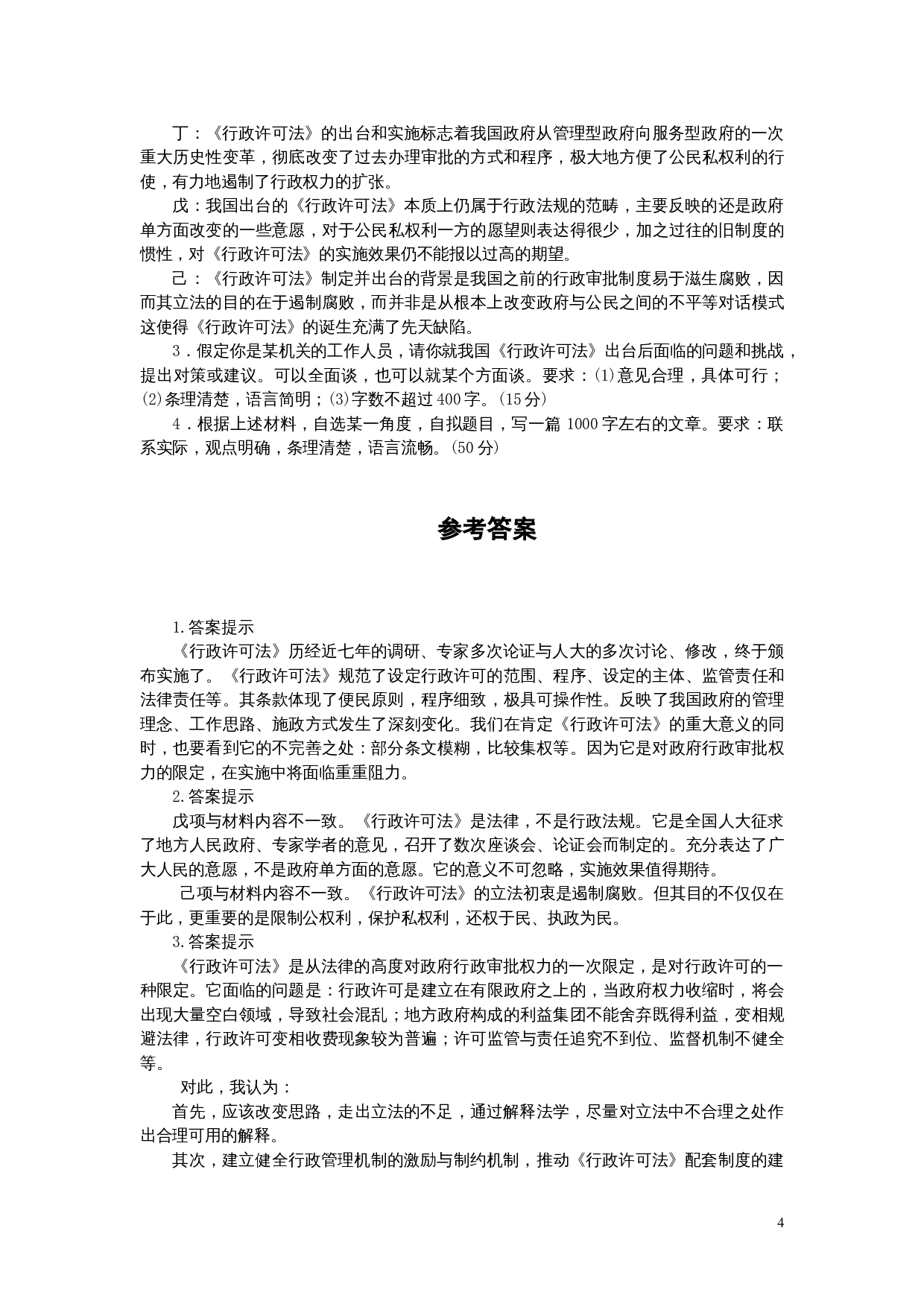 丁：《行政许可法》的出台和实施标志着我国政府从管理型政府向服务型政府的一次重大历史性变革，彻底改变了过去办理审批的方式和程序，极大地方便了公民私权利的行使，有力地遏制了行政权力的扩张。

戊：我国出台的《行政许可法》本质上仍属于行政法规的范畴，主要反映的还是政府单方面改变的一些意愿，对于公民私权利一方的愿望则表达得很少，加之过往的旧制度的惯性，对《行政许可法》的实施效果仍不能报以过高的期望。

己：《行政许可法》制定并出台的背景是我国之前的行政审批制度易于滋生腐败，因而其立法的目的在于遏制腐败，而并非是从根本上改变政府与公民之间的不平等对话模式这使得《行政许可法》的诞生充满了先天缺陷。

3．假定你是某机关的工作人员，请你就我国《行政许可法》出台后面临的问题和挑战，提出对策或建议。可以全面谈，也可以就某个方面谈。要求：(1)意见合理，具体可行；(2)条理清楚，语言简明；(3)字数不超过400字。(15分)

4．根据上述材料，自选某一角度，自拟题目，写一篇1000字左右的文章。要求：联系实际，观点明确，条理清楚，语言流畅。(50分)

参考答案

1.答案提示

《行政许可法》历经近七年的调研、专家多次论证与人大的多次讨论、修改，终于颁布实施了。《行政许可法》规范了设定行政许可的范围、程序、设定的主体、监管责任和法律责任等。其条款体现了便民原则，程序细致，极具可操作性。反映了我国政府的管理理念、工作思路、施政方式发生了深刻变化。我们在肯定《行政许可法》的重大意义的同时，也要看到它的不完善之处：部分条文模糊，比较集权等。因为它是对政府行政审批权力的限定，在实施中将面临重重阻力。

2.答案提示

戊项与材料内容不一致。《行政许可法》是法律，不是行政法规。它是全国人大征求了地方人民政府、专家学者的意见，召开了数次座谈会、论证会而制定的。充分表达了广大人民的意愿，不是政府单方面的意愿。它的意义不可忽略，实施效果值得期待。

己项与材料内容不一致。《行政许可法》的立法初衷是遏制腐败。但其目的不仅仅在于此，更重要的是限制公权利，保护私权利，还权于民、执政为民。

3.答案提示

《行政许可法》是从法律的高度对政府行政审批权力的一次限定，是对行政许可的一种限定。它面临的问题是：行政许可是建立在有限政府之上的，当政府权力收缩时，将会出现大量空白领域，导致社会混乱；地方政府构成的利益集团不能舍弃既得利益，变相规避法律，行政许可变相收费现象较为普遍；许可监管与责任追究不到位、监督机制不健全等。

对此，我认为：

首先，应该改变思路，走出立法的不足，通过解释法学，尽量对立法中不合理之处作出合理可用的解释。

其次，建立健全行政管理机制的激励与制约机制，推动《行政许可法》配套制度的建

4